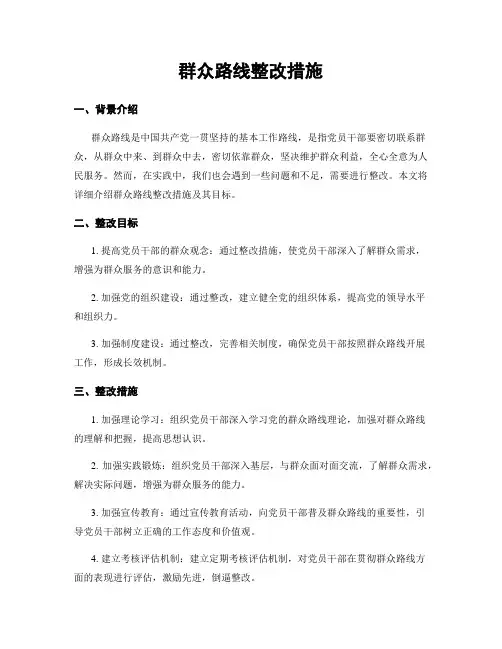 群众路线整改措施

一、背景介绍

群众路线是中国共产党一贯坚持的基本工作路线，是指党员干部要密切联系群众，从群众中来、到群众中去，密切依靠群众，坚决维护群众利益，全心全意为人民服务。然而，在实践中，我们也会遇到一些问题和不足，需要进行整改。本文将详细介绍群众路线整改措施及其目标。

二、整改目标

1. 提高党员干部的群众观念：通过整改措施，使党员干部深入了解群众需求，增强为群众服务的意识和能力。

2. 加强党的组织建设：通过整改，建立健全党的组织体系，提高党的领导水平和组织力。

3. 加强制度建设：通过整改，完善相关制度，确保党员干部按照群众路线开展工作，形成长效机制。

三、整改措施

1. 加强理论学习：组织党员干部深入学习党的群众路线理论，加强对群众路线的理解和把握，提高思想认识。

2. 加强实践锻炼：组织党员干部深入基层，与群众面对面交流，了解群众需求，解决实际问题，增强为群众服务的能力。

3. 加强宣传教育：通过宣传教育活动，向党员干部普及群众路线的重要性，引导党员干部树立正确的工作态度和价值观。

4. 建立考核评估机制：建立定期考核评估机制，对党员干部在贯彻群众路线方面的表现进行评估，激励先进，倒逼整改。